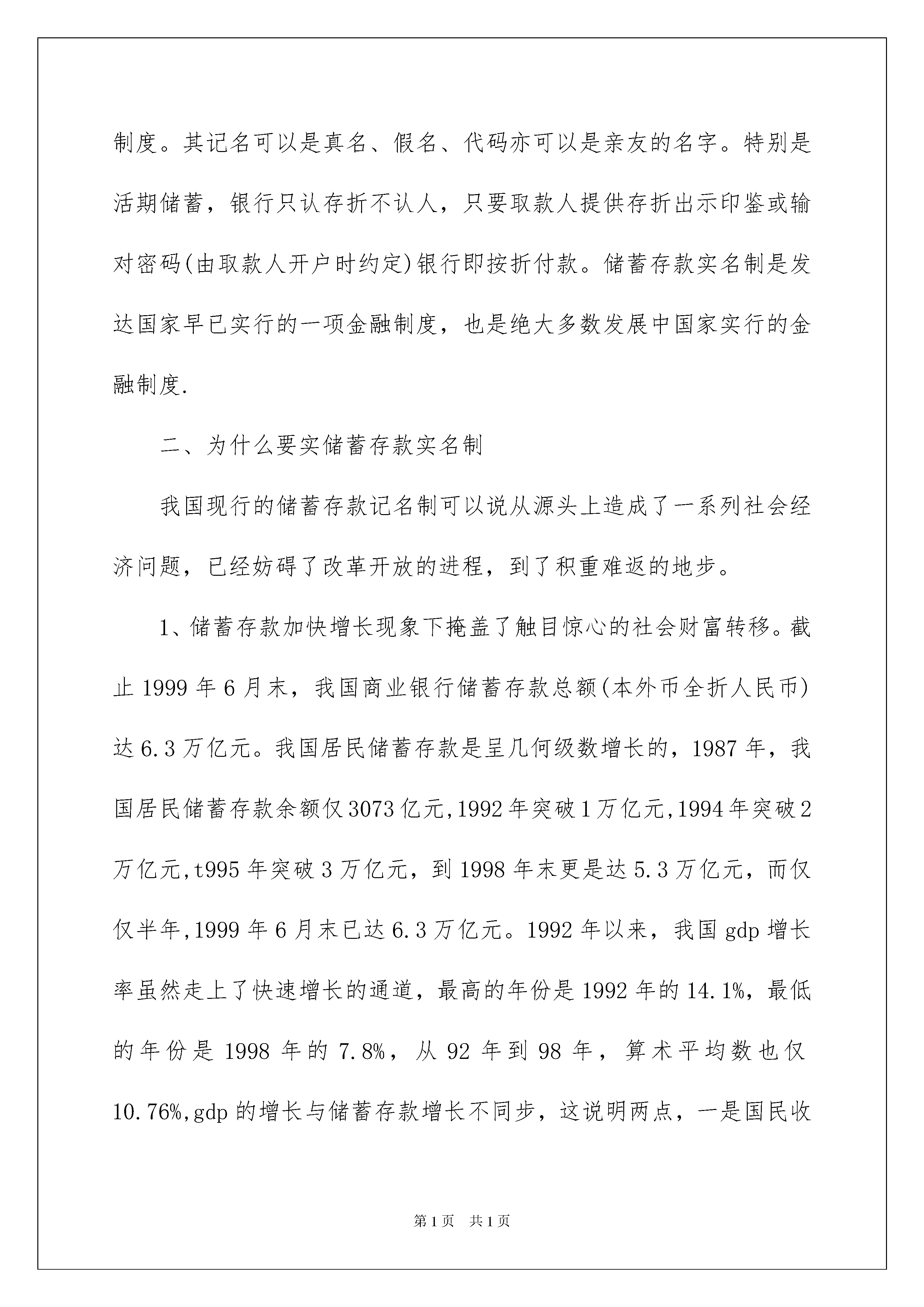 制度。其记名可以是真名、假名、代码亦可以是亲友的名字。特别是活期储蓄，银行只认存折不认人，只要取款人提供存折出示印鉴或输对密码(由取款人开户时约定)银行即按折付款。储蓄存款实名制是发达国家早已实行的一项金融制度，也是绝大多数发展中国家实行的金融制度.

二、为什么要实储蓄存款实名制

我国现行的储蓄存款记名制可以说从源头上造成了一系列社会经济问题，已经妨碍了改革开放的进程，到了积重难返的地步。

1、储蓄存款加快增长现象下掩盖了触目惊心的社会财富转移。截止 1999 年 6 月末，我国商业银行储蓄存款总额(本外币全折人民币)达 6.3 万亿元。我国居民储蓄存款是呈几何级数增长的，1987 年，我国居民储蓄存款余额仅 3073 亿元,1992 年突破 1 万亿元,1994 年突破 2 万亿元,t995 年突破 3 万亿元，到 1998 年末更是达 5.3 万亿元，而仅仅半年,1999 年 6 月末已达 6.3 万亿元。1992 年以来，我国 gdp 增长率虽然走上了快速增长的通道，最高的年份是 1992 年的 14.1%，最低的年份是 1998 年的 7.8%，从 92 年到 98 年，算术平均数也仅 10.76%,gdp 的增长与储蓄存款增长不同步，这说明两点，一是国民收

第 1 页 共 1 页